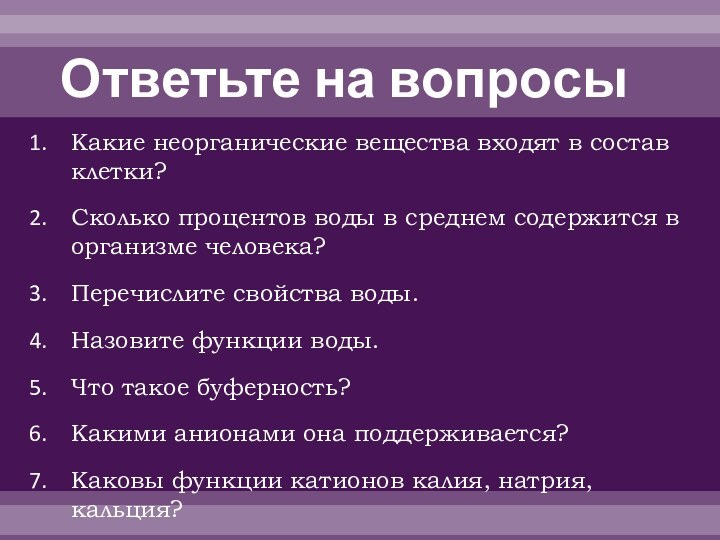 Ответьте на вопросы

1. Какие неорганические вещества входят в состав клетки?

2. Сколько процентов воды в среднем содержится в организме человека?

3. Перечислите свойства воды.

4. Назовите функции воды.

5. Что такое буферность?

6. Какими анионами она поддерживается?

7. Каковы функции катионов калия, натрия, кальция?